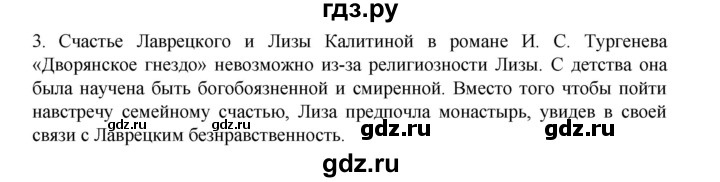 гдз.ру

3. Счастье Лаврецкого и Лизы Калитиной в романе И. С. Тургенева «Дворянское гнездо» невозможно из-за религиозности Лизы. С детства она была научена быть богобоязненной и смиренной. Вместо того чтобы пойти навстречу семейному счастью, Лиза предпочла монастырь, увидев в своей связи с Лаврецким безнравственность.

gdz.ru

gdz.ru

gdz.ru

gdz.ru